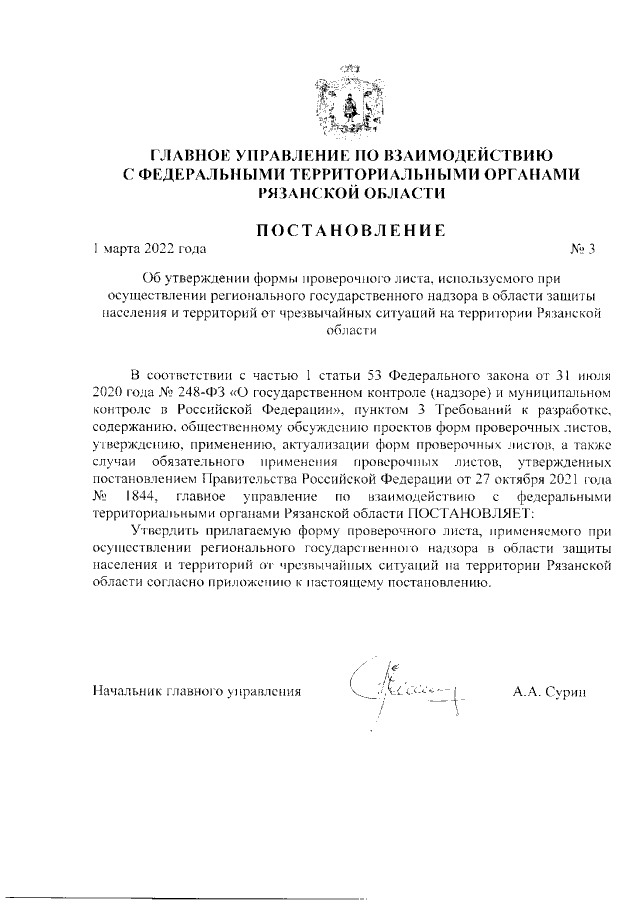 ГЛАВНОЕ УПРАВЛЕНИЕ ПО ВЗАИМОДЕЙСТВИЮ С ФЕДЕРАЛЬНЫМИ ТЕРРИТОРИАЛЬНЫМИ ОРГАНАМИ РЯЗАНСКОЙ ОБЛАСТИ

ПОСТАНОВЛЕНИЕ

1 марта 2022 года № 3

Об утверждении формы проверочного листа, используемого при осуществлении регионального государственного надзора в области защиты населения и территорий от чрезвычайных ситуаций на территории Рязанской области

В соответствии с частью 1 статьи 53 Федерального закона от 31 июля 2020 года № 248-ФЗ «О государственном контроле (надзоре) и муниципальном контроле в Российской Федерации», пунктом 3 Требований к разработке, содержанию, общественному обсуждению проектов форм проверочных листов, утверждению, применению, актуализации форм проверочных листов, а также случаи обязательного применения проверочных листов, утвержденных постановлением Правительства Российской Федерации от 27 октября 2021 года № 1844, главное управление по взаимодействию с федеральными территориальными органами Рязанской области ПОСТАНОВЛЯЕТ:

Утвердить прилагаемую форму проверочного листа, применяемого при осуществлении регионального государственного надзора в области защиты населения и территорий от чрезвычайных ситуаций на территории Рязанской области согласно приложению к настоящему постановлению.

Начальник главного управления А.А. Сурин